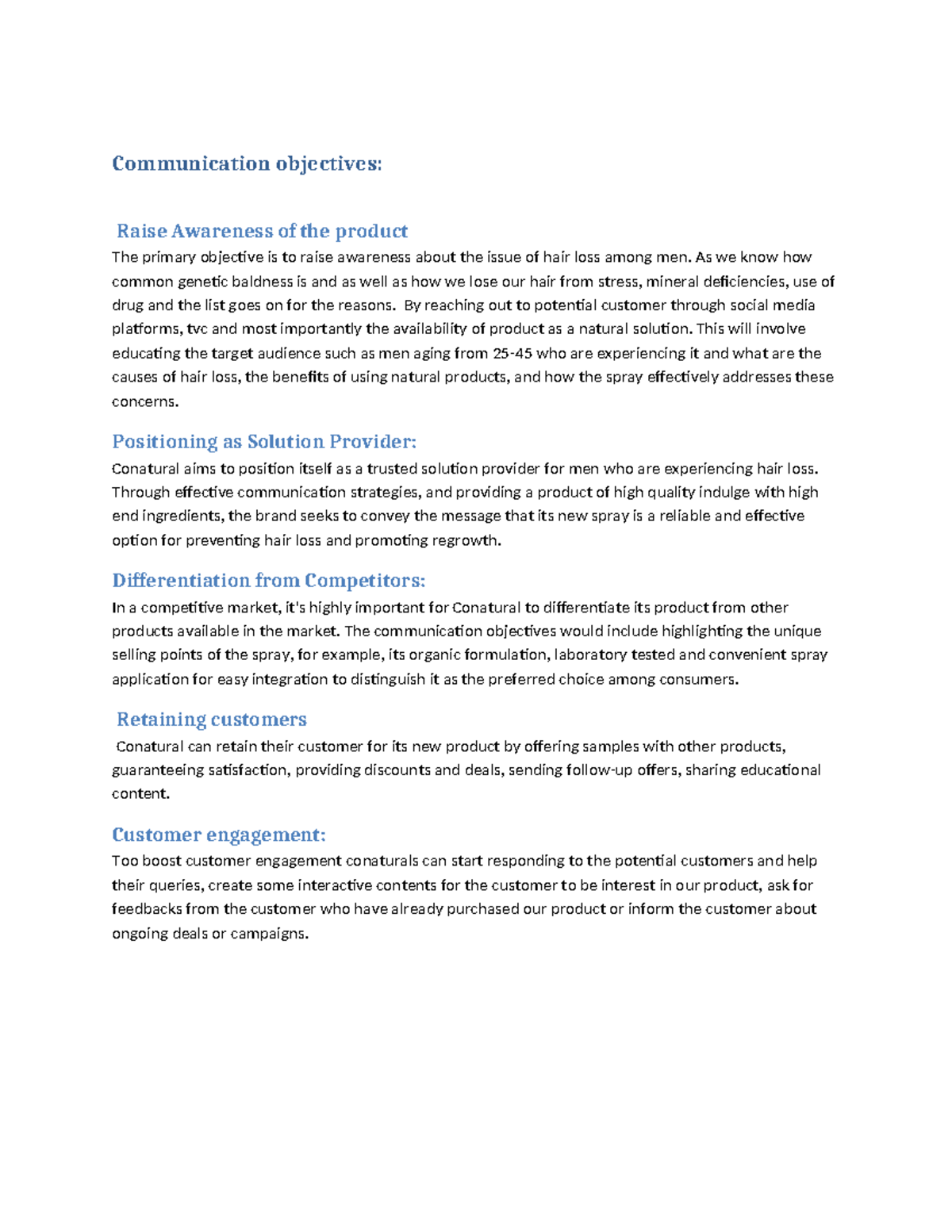 Communication objectives:

Raise Awareness of the product

The primary objective is to raise awareness about the issue of hair loss among men. As we know how common genetic baldness is and as well as how we lose our hair from stress, mineral deficiencies, use of drug and the list goes on for the reasons. By reaching out to potential customer through social media platforms, tvc and most importantly the availability of product as a natural solution. This will involve educating the target audience such as men aging from 25-45 who are experiencing it and what are the causes of hair loss, the benefits of using natural products, and how the spray effectively addresses these concerns.

Positioning as Solution Provider:

Conatural aims to position itself as a trusted solution provider for men who are experiencing hair loss. Through effective communication strategies, and providing a product of high quality indulge with high end ingredients, the brand seeks to convey the message that its new spray is a reliable and effective option for preventing hair loss and promoting regrowth.

Differentiation from Competitors:

In a competitive market, it's highly important for Conatural to differentiate its product from other products available in the market. The communication objectives would include highlighting the unique selling points of the spray, for example, its organic formulation, laboratory tested and convenient spray application for easy integration to distinguish it as the preferred choice among consumers.

Retaining customers

Conatural can retain their customer for its new product by offering samples with other products, guaranteeing satisfaction, providing discounts and deals, sending follow-up offers, sharing educational content.

Customer engagement:

Too boost customer engagement conaturals can start responding to the potential customers and help their queries, create some interactive contents for the customer to be interest in our product, ask for feedbacks from the customer who have already purchased our product or inform the customer about ongoing deals or campaigns.